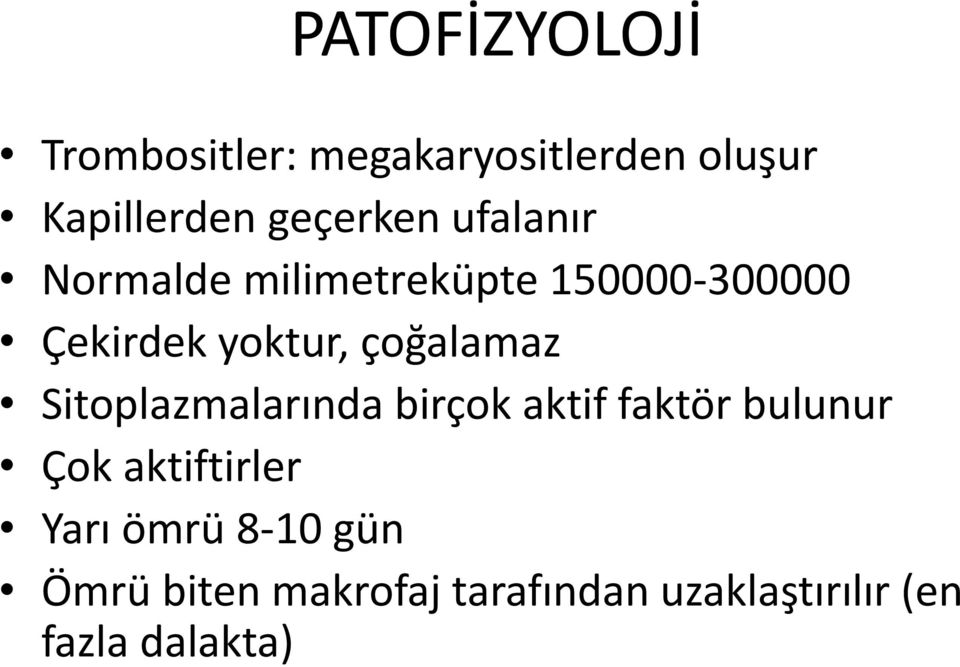 PATOFİZYOLOJİ

• Trombositler: megakaryositlerden oluşur
• Kapillerden geçerken ufalanır
• Normalde milimetreküpte 150000-300000
• Çekirdek yoktur, çoğalamaz
• Sitoplazmalarında birçok aktif faktör bulunur
• Çok aktiftirler
• Yarı ömrü 8-10 gün
• Ömrü biten makrofaj tarafından uzaklaştırılır (en fazla dalakta)